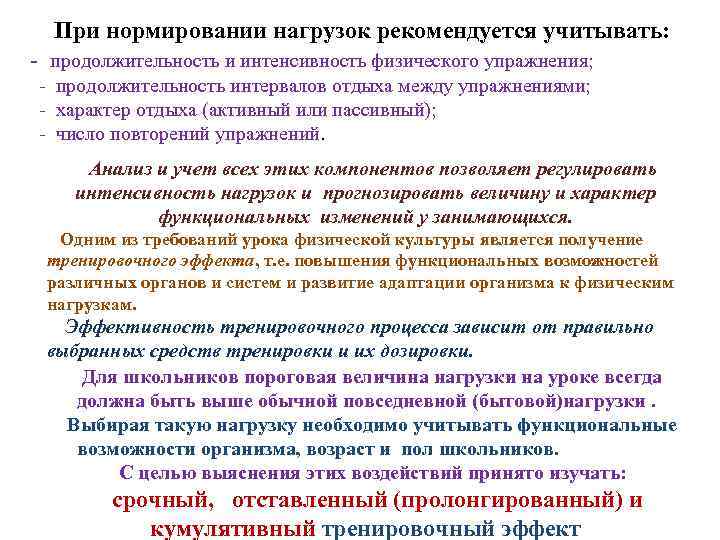 При нормировании нагрузок рекомендуется учитывать:
- продолжительность и интенсивность физического упражнения;
- продолжительность интервалов отдыха между упражнениями;
- характер отдыха (активный или пассивный);
- число повторений упражнений.

Анализ и учет всех этих компонентов позволяет регулировать интенсивность нагрузок и прогнозировать величину и характер функциональных изменений у занимающихся.

Одним из требований урока физической культуры является получение тренировочного эффекта, т.е. повышения функциональных возможностей различных органов и систем и развитие адаптации организма к физическим нагрузкам.

Эффективность тренировочного процесса зависит от правильно выбранных средств тренировки и их дозировки.

Для школьников пороговая величина нагрузки на уроке всегда должна быть выше обычной повседневной (бытовой)нагрузки .

Выбирая такую нагрузку необходимо учитывать функциональные возможности организма, возраст и пол школьников.

С целью выяснения этих воздействий принято изучать:
срочный, отставленный (пролонгированный) и кумулятивный тренировочный эффект